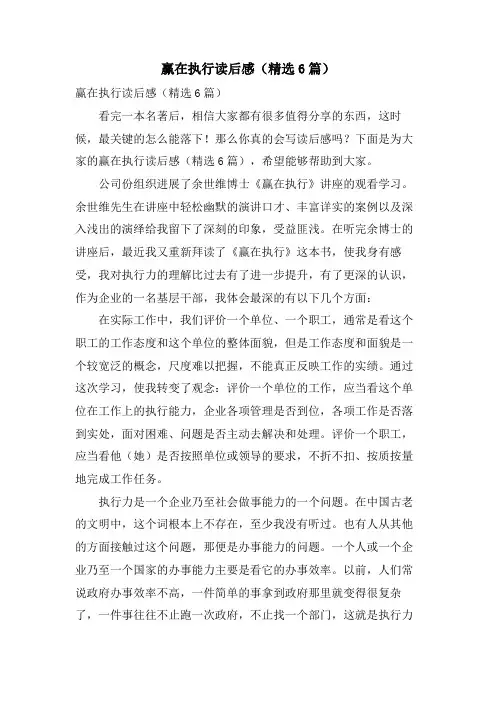 赢在执行读后感（精选6篇）

赢在执行读后感（精选6篇）

看完一本名著后，相信大家都有很多值得分享的东西，这时候，最关键的怎么能落下！那么你真的会写读后感吗？下面是为大家的赢在执行读后感（精选6篇），希望能够帮助到大家。

公司份组织进展了余世维博士《赢在执行》讲座的观看学习。余世维先生在讲座中轻松幽默的演讲口才、丰富详实的案例以及深入浅出的演绎给我留下了深刻的印象，受益匪浅。在听完余博士的讲座后，最近我又重新拜读了《赢在执行》这本书，使我身有感受，我对执行力的理解比过去有了进一步提升，有了更深的认识，作为企业的一名基层干部，我体会最深的有以下几个方面：

在实际工作中，我们评价一个单位、一个职工，通常是看这个职工的工作态度和这个单位的整体面貌，但是工作态度和面貌是一个较宽泛的概念，尺度难以把握，不能真正反映工作的实绩。通过这次学习，使我转变了观念：评价一个单位的工作，应当看这个单位在工作上的执行能力，企业各项管理是否到位，各项工作是否落到实处，面对困难、问题是否主动去解决和处理。评价一个职工，应当看他（她）是否按照单位或领导的要求，不折不扣、按质按量地完成工作任务。

执行力是一个企业乃至社会做事能力的一个问题。在中国古老的文明中，这个词根本上不存在，至少我没有听过。也有人从其他的方面接触过这个问题，那便是办事能力的问题。一个人或一个企业乃至一个国家的办事能力主要是看它的办事效率。以前，人们常说政府办事效率不高，一件简单的事拿到政府那里就变得很复杂了，一件事往往不止跑一次政府，不止找一个部门，这就是执行力